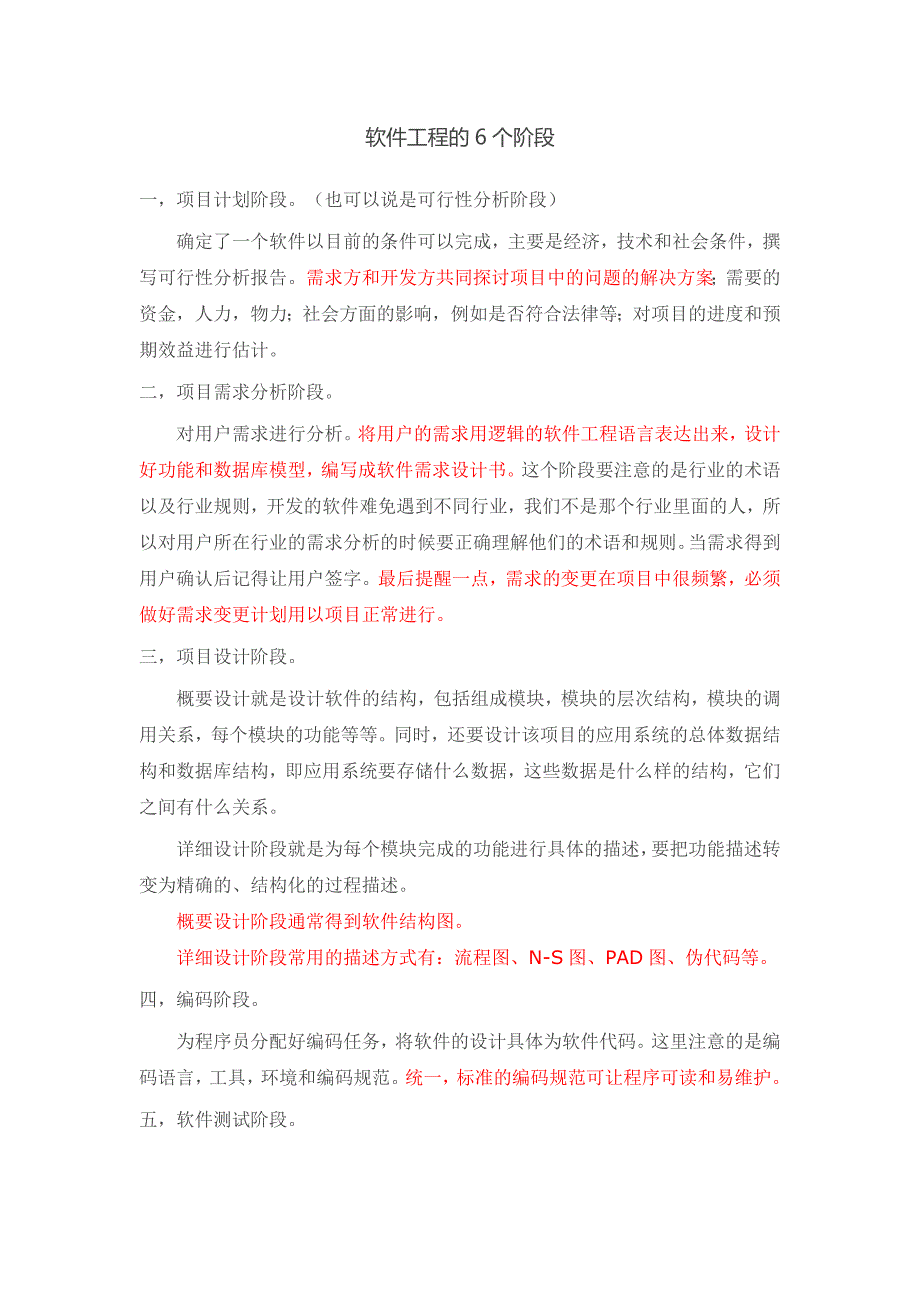 软件工程的 6 个阶段

一，项目计划阶段。（也可以说是可行性分析阶段）

确定了一个软件以目前的条件可以完成，主要是经济，技术和社会条件，撰写可行性分析报告。需求方和开发方共同探讨项目中的问题的解决方案；需要的资金，人力，物力；社会方面的影响，例如是否符合法律等；对项目的进度和预期效益进行估计。

二，项目需求分析阶段。

对用户需求进行分析。将用户的需求用逻辑的软件工程语言表达出来，设计好功能和数据库模型，编写成软件需求设计书。这个阶段要注意的是行业的术语以及行业规则，开发的软件难免遇到不同行业，我们不是那个行业里面的人，所以对用户所在行业的需求分析的时候要正确理解他们的术语和规则。当需求得到用户确认后记得让用户签字。最后提醒一点，需求的变更在项目中很频繁，必须做好需求变更计划用以项目正常进行。

三，项目设计阶段。

概要设计就是设计软件的结构，包括组成模块，模块的层次结构，模块的调用关系，每个模块的功能等等。同时，还要设计该项目的应用系统的总体数据结构和数据库结构，即应用系统要存储什么数据，这些数据是什么样的结构，它们之间有什么关系。

详细设计阶段就是为每个模块完成的功能进行具体的描述，要把功能描述转变为精确的、结构化的过程描述。

概要设计阶段通常得到软件结构图。

详细设计阶段常用的描述方式有：流程图、N-S 图、PAD 图、伪代码等。

四，编码阶段。

为程序员分配好编码任务，将软件的设计具体为软件代码。这里注意的是编码语言，工具，环境和编码规范。统一，标准的编码规范可让程序可读和易维护。

五，软件测试阶段。